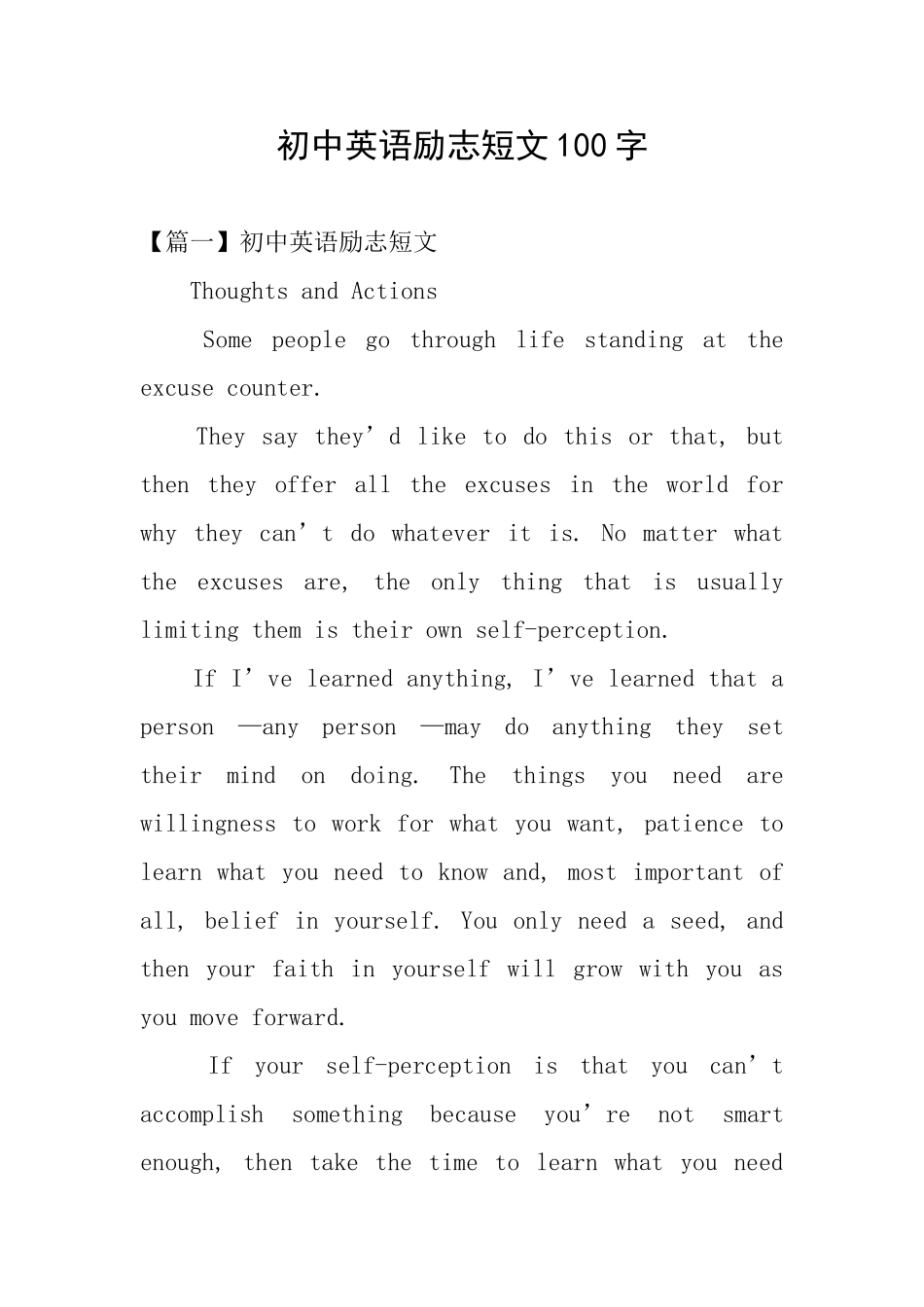 初中英语励志短文100字

【篇一】初中英语励志短文

Thoughts and Actions

Some people go through life standing at the excuse counter.

They say they’d like to do this or that, but then they offer all the excuses in the world for why they can’t do whatever it is. No matter what the excuses are, the only thing that is usually limiting them is their own self-perception.

If I’ve learned anything, I’ve learned that a person —any person —may do anything they set their mind on doing. The things you need are willingness to work for what you want, patience to learn what you need to know and, most important of all, belief in yourself. You only need a seed, and then your faith in yourself will grow with you as you move forward.

If your self-perception is that you can’t accomplish something because you’re not smart enough, then take the time to learn what you need